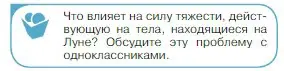 Что влияет на силу тяжести, действующую на тела, находящиеся на Луне? Обсудите эту проблему с одноклассниками.